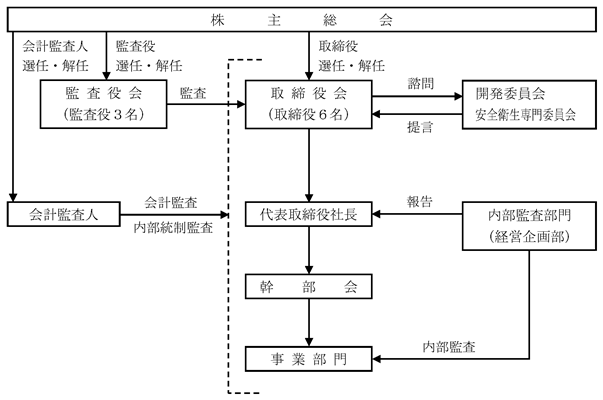 株　主　総　会

会計監査人
選任・解任

監査役
選任・解任

取締役
選任・解任

監査役会
（監査役３名）

監査

取締役会
（取締役６名）

諮問

提言

開発委員会
安全衛生専門委員会

会計監査人

会計監査
内部統制監査

代表取締役社長

報告

内部監査部門
（経営企画部）

幹　部　会

事業部門

内部監査